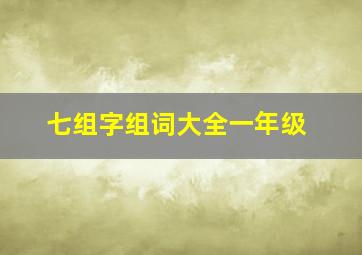 七组字组词大全一年级